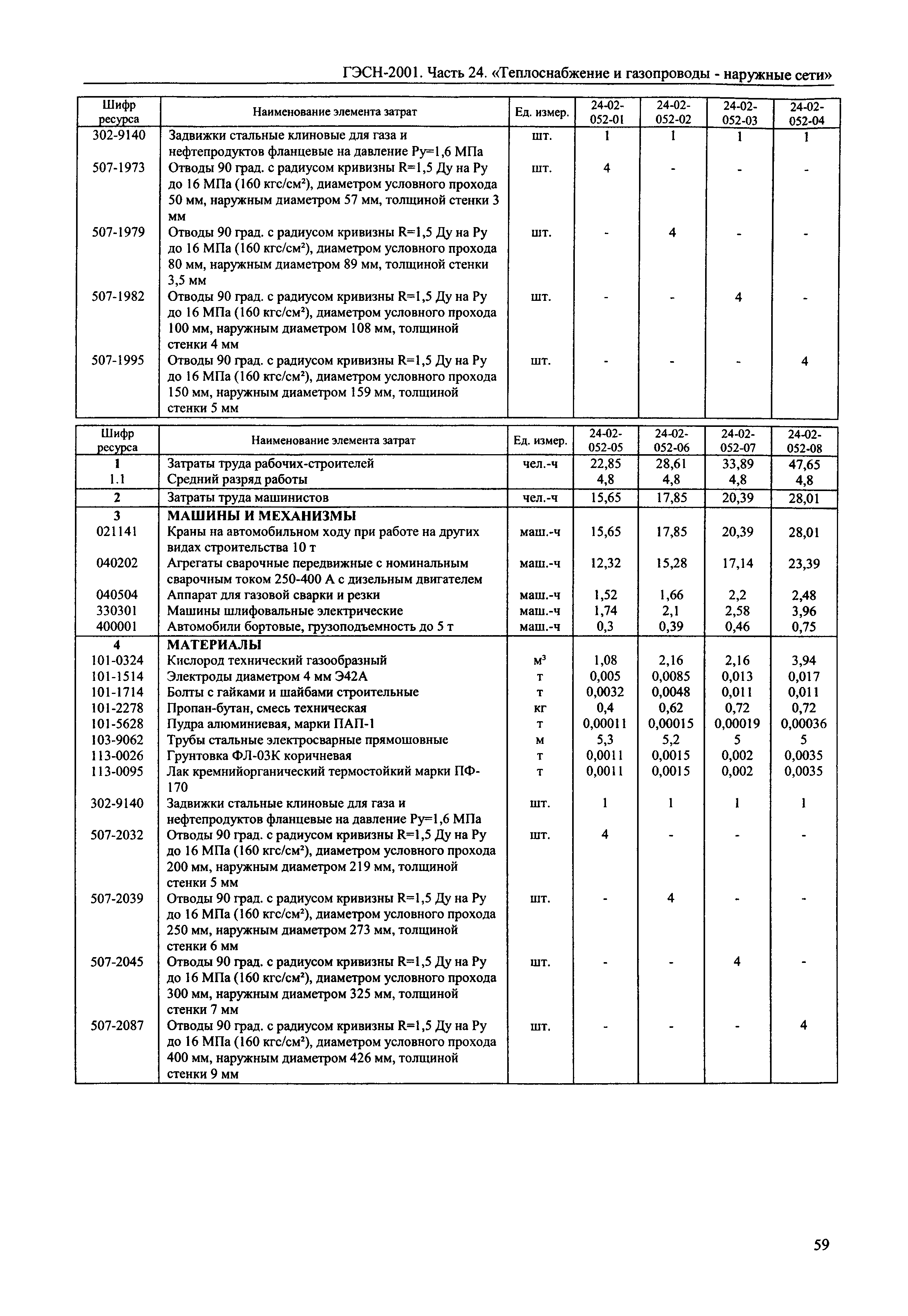 ГЭСН-2001. Часть 24. «Теплоснабжение и газопроводы - наружные сети»

| Шифр ресурса | Наименование элемента затрат | Ед. измер. | 24-02-052-01 | 24-02-052-02 | 24-02-052-03 | 24-02-052-04 |
|---|---|---|---|---|---|---|
| 302-9140 | Задвижки стальные клиновые для газа и нефтепродуктов фланцевые на давление Ру=1,6 МПа | шт. | 1 | 1 | 1 | 1 |
| 507-1973 | Отводы 90 град. с радиусом кривизны R=1,5 Ду на Ру до 16 МПа (160 кгс/см²), диаметром условного прохода 50 мм, наружным диаметром 57 мм, толщиной стенки 3 мм | шт. | 4 | - | - | - |
| 507-1979 | Отводы 90 град. с радиусом кривизны R=1,5 Ду на Ру до 16 МПа (160 кгс/см²), диаметром условного прохода 80 мм, наружным диаметром 89 мм, толщиной стенки 3,5 мм | шт. | - | 4 | - | - |
| 507-1982 | Отводы 90 град. с радиусом кривизны R=1,5 Ду на Ру до 16 МПа (160 кгс/см²), диаметром условного прохода 100 мм, наружным диаметром 108 мм, толщиной стенки 4 мм | шт. | - | - | 4 | - |
| 507-1995 | Отводы 90 град. с радиусом кривизны R=1,5 Ду на Ру до 16 МПа (160 кгс/см²), диаметром условного прохода 150 мм, наружным диаметром 159 мм, толщиной стенки 5 мм | шт. | - | - | - | 4 |

| Шифр ресурса | Наименование элемента затрат | Ед. измер. | 24-02-052-05 | 24-02-052-06 | 24-02-052-07 | 24-02-052-08 |
|---|---|---|---|---|---|---|
| 1 | Затраты труда рабочих-строителей | чел.-ч | 22,85 | 28,61 | 33,89 | 47,65 |
| 1.1 | Средний разряд работы | | 4,8 | 4,8 | 4,8 | 4,8 |
| 2 | Затраты труда машинистов | чел.-ч | 15,65 | 17,85 | 20,39 | 28,01 |
| 3 | МАШИНЫ И МЕХАНИЗМЫ | | | | | |
| 021141 | Краны на автомобильном ходу при работе на других видах строительства 10 т | маш.-ч | 15,65 | 17,85 | 20,39 | 28,01 |
| 040202 | Агрегаты сварочные передвижные с номинальным сварочным током 250-400 А с дизельным двигателем | маш.-ч | 12,32 | 15,28 | 17,14 | 23,39 |
| 040504 | Аппарат для газовой сварки и резки | маш.-ч | 1,52 | 1,66 | 2,2 | 2,48 |
| 330301 | Машины шлифовальные электрические | маш.-ч | 1,74 | 2,1 | 2,58 | 3,96 |
| 400001 | Автомобили бортовые, грузоподъемность до 5 т | маш.-ч | 0,3 | 0,39 | 0,46 | 0,75 |
| 4 | МАТЕРИАЛЫ | | | | | |
| 101-0324 | Кислород технический газообразный | м³ | 1,08 | 2,16 | 2,16 | 3,94 |
| 101-1514 | Электроды диаметром 4 мм Э42А | т | 0,005 | 0,0085 | 0,013 | 0,017 |
| 101-1714 | Болты с гайками и шайбами строительные | т | 0,0032 | 0,0048 | 0,011 | 0,011 |
| 101-2278 | Пропан-бутан, смесь техническая | кг | 0,4 | 0,62 | 0,72 | 0,72 |
| 101-5628 | Пудра алюминиевая, марки ПАП-1 | т | 0,00011 | 0,00015 | 0,00019 | 0,00036 |
| 103-9062 | Трубы стальные электросварные прямошовные | м | 5,3 | 5,2 | 5 | 5 |
| 113-0026 | Грунтовка ФЛ-03К коричневая | т | 0,0011 | 0,0015 | 0,002 | 0,0035 |
| 113-0095 | Лак кремнийорганический термостойкий марки ПФ-170 | т | 0,0011 | 0,0015 | 0,002 | 0,0035 |
| 302-9140 | Задвижки стальные клиновые для газа и нефтепродуктов фланцевые на давление Ру=1,6 МПа | шт. | 1 | 1 | 1 | 1 |
| 507-2032 | Отводы 90 град. с радиусом кривизны R=1,5 Ду на Ру до 16 МПа (160 кгс/см²), диаметром условного прохода 200 мм, наружным диаметром 219 мм, толщиной стенки 5 мм | шт. | 4 | - | - | - |
| 507-2039 | Отводы 90 град. с радиусом кривизны R=1,5 Ду на Ру до 16 МПа (160 кгс/см²), диаметром условного прохода 250 мм, наружным диаметром 273 мм, толщиной стенки 6 мм | шт. | - | 4 | - | - |
| 507-2045 | Отводы 90 град. с радиусом кривизны R=1,5 Ду на Ру до 16 МПа (160 кгс/см²), диаметром условного прохода 300 мм, наружным диаметром 325 мм, толщиной стенки 7 мм | шт. | - | - | 4 | - |
| 507-2087 | Отводы 90 град. с радиусом кривизны R=1,5 Ду на Ру до 16 МПа (160 кгс/см²), диаметром условного прохода 400 мм, наружным диаметром 426 мм, толщиной стенки 9 мм | шт. | - | - | - | 4 |

59